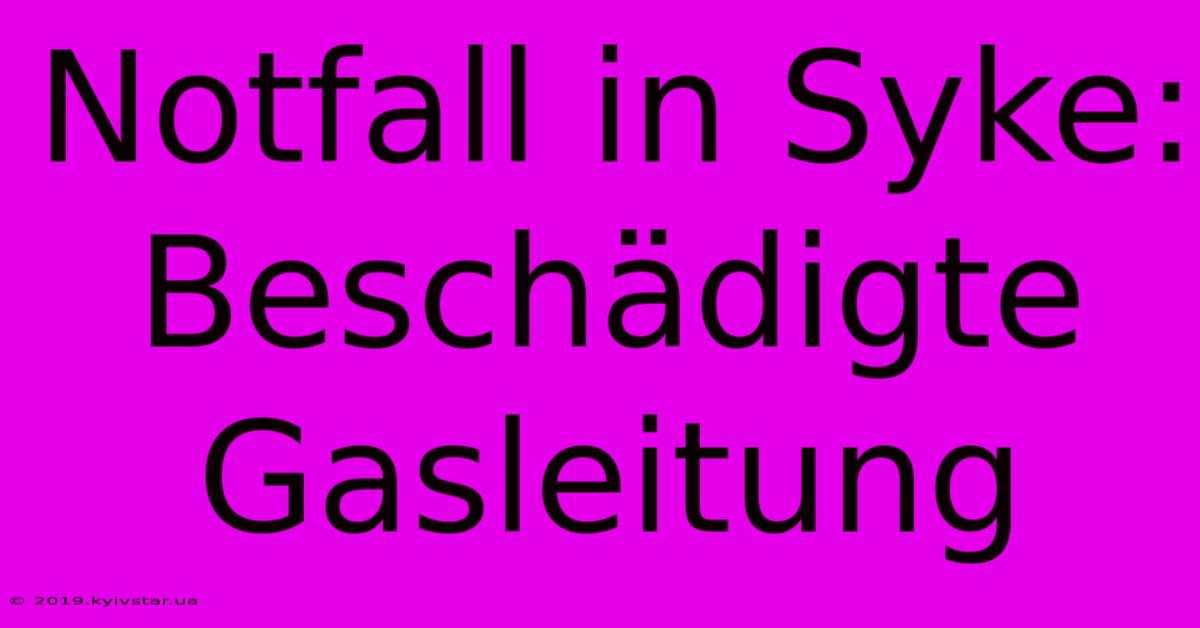 Notfall in Syke: Beschädigte Gasleitung

© 2019.kyivstar.ua